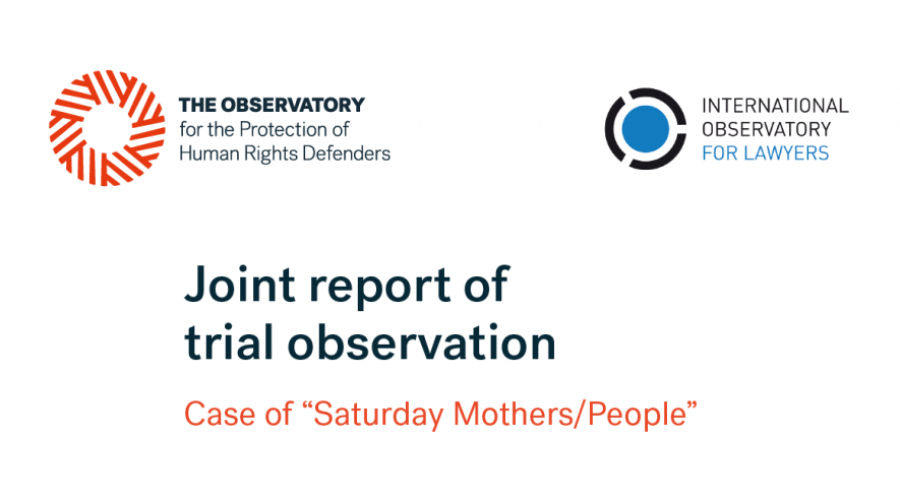 THE OBSERVATORY
for the Protection of
Human Rights Defenders

INTERNATIONAL
OBSERVATORY
FOR LAWYERS

Joint report of
trial observation

Case of “Saturday Mothers/People”